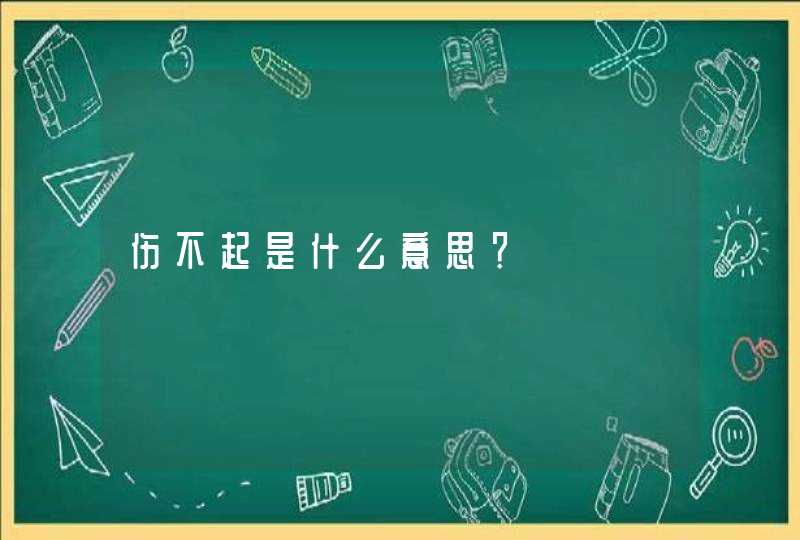 伤不起是什么意思？